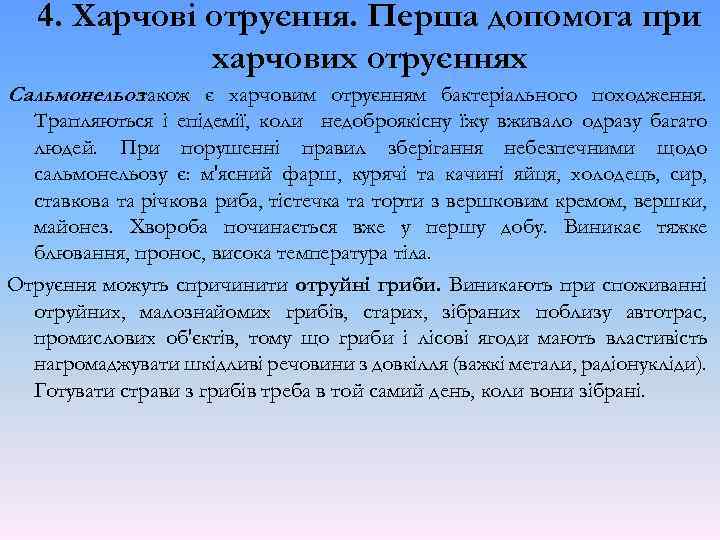 4. Харчові отруєння. Перша допомога при харчових отруєннях

Сальмонельозтакож є харчовим отруєнням бактеріального походження. Трапляються і епідемії, коли недоброякісну їжу вживало одразу багато людей. При порушенні правил зберігання небезпечними щодо сальмонельозу є: м'ясний фарш, курячі та качині яйця, холодець, сир, ставкова та річкова риба, тістечка та торти з вершковим кремом, вершки, майонез. Хвороба починається вже у першу добу. Виникає тяжке блювання, пронос, висока температура тіла.

Отруєння можуть спричинити отруйні гриби. Виникають при споживанні отруйних, малознайомих грибів, старих, зібраних поблизу автотрас, промислових об'єктів, тому що гриби і лісові ягоди мають властивість нагромаджувати шкідливі речовини з довкілля (важкі метали, радіонукліди). Готувати страви з грибів треба в той самий день, коли вони зібрані.